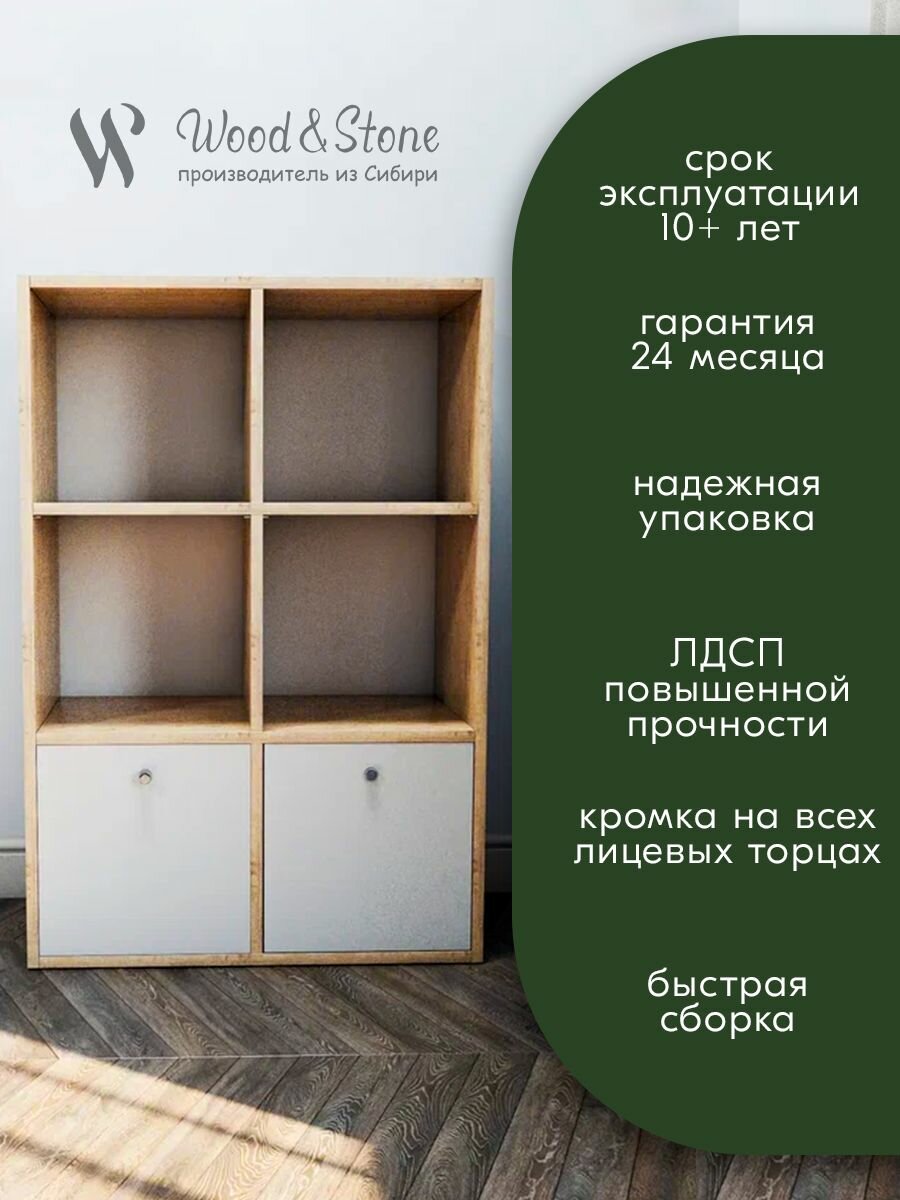 Wood&Stone
производитель из Сибири

срок эксплуатации 10+ лет

гарантия 24 месяца

надежная упаковка

ЛДСП повышенной прочности

кромка на всех лицевых торцах

быстрая сборка